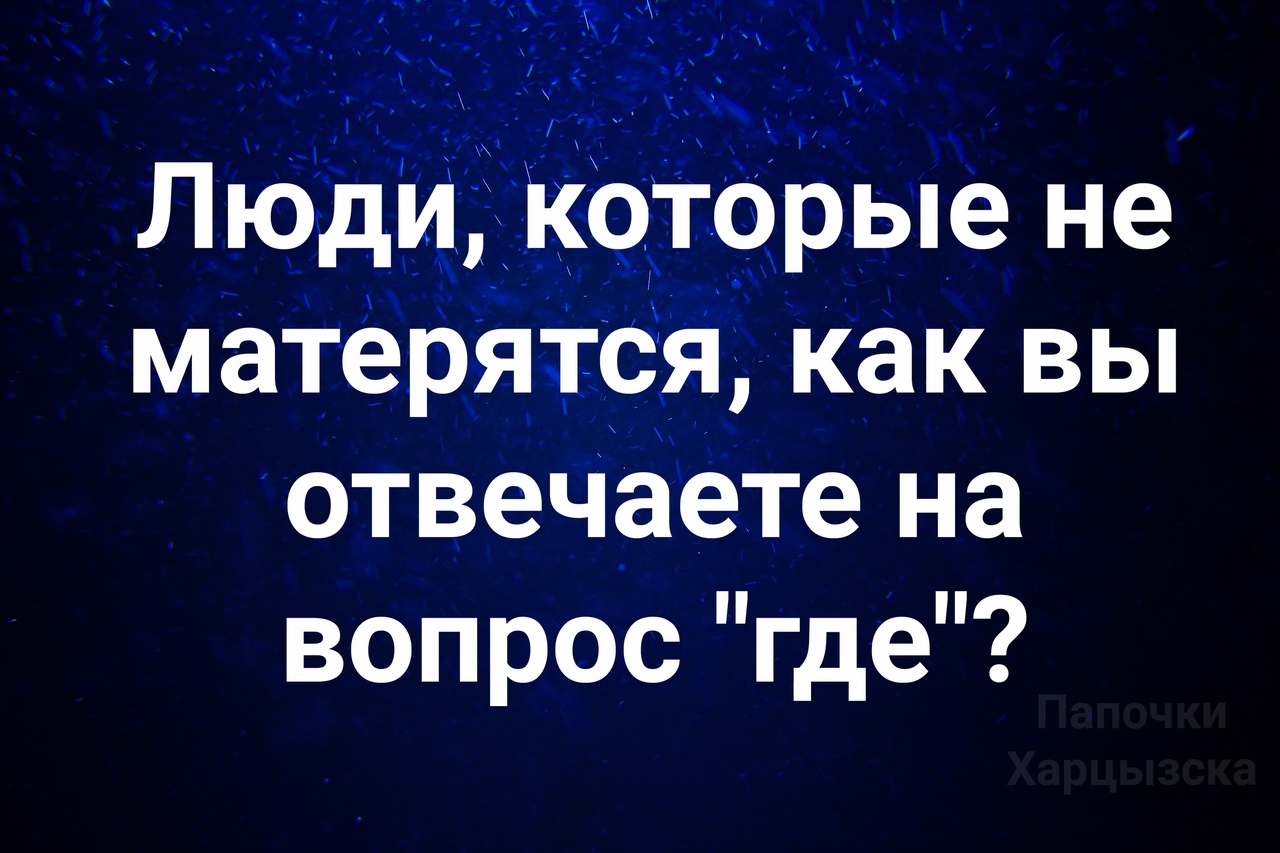 Люди, которые не матерятся, как вы отвечаете на вопрос "где"?

Папочки Харцызска